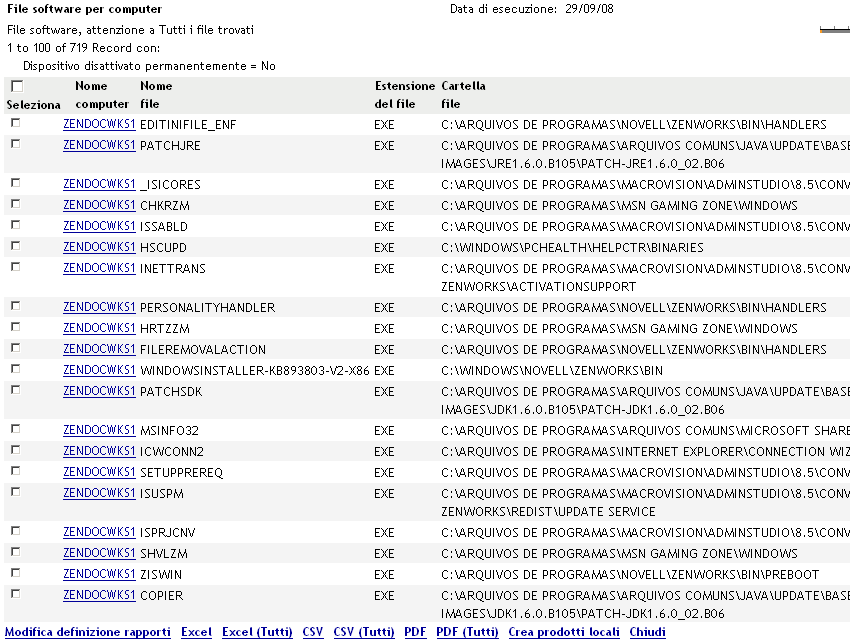 File software per computer

Data di esecuzione: 29/09/08

File software, attenzione a Tutti i file trovati
1 to 100 of 719 Record con:
Dispositivo disattivato permanentemente = No

| Seleziona | Nome computer | Nome file | Estensione del file | Cartella file |
|---|---|---|---|---|
| | ZENDOCWKS1 | EDITINIFILE_ENF | EXE | C:\ARQUIVOS DE PROGRAMAS\NOVELL\ZENWORKS\BIN\HANDLERS |
| | ZENDOCWKS1 | PATCHJRE | EXE | C:\ARQUIVOS DE PROGRAMAS\ARQUIVOS COMUNS\JAVA\UPDATE\BASE IMAGES\JRE1.6.0.B105\PATCH-JRE1.6.0_02.B06 |
| | ZENDOCWKS1 | _ISICORES | EXE | C:\ARQUIVOS DE PROGRAMAS\MACROVISION\ADMINSTUDIO\8.5\CONV |
| | ZENDOCWKS1 | CHKRZM | EXE | C:\ARQUIVOS DE PROGRAMAS\MSN GAMING ZONE\WINDOWS |
| | ZENDOCWKS1 | ISSABLD | EXE | C:\ARQUIVOS DE PROGRAMAS\MACROVISION\ADMINSTUDIO\8.5\CONV |
| | ZENDOCWKS1 | HSCUPD | EXE | C:\WINDOWS\PCHEALTH\HELPCTR\BINARIES |
| | ZENDOCWKS1 | INETTRANS | EXE | C:\ARQUIVOS DE PROGRAMAS\MACROVISION\ADMINSTUDIO\8.5\CONV ZENWORKS\ACTIVATIONSUPPORT |
| | ZENDOCWKS1 | PERSONALITYHANDLER | EXE | C:\ARQUIVOS DE PROGRAMAS\NOVELL\ZENWORKS\BIN\HANDLERS |
| | ZENDOCWKS1 | HRTZZM | EXE | C:\ARQUIVOS DE PROGRAMAS\MSN GAMING ZONE\WINDOWS |
| | ZENDOCWKS1 | FILEREMOVALACTION | EXE | C:\ARQUIVOS DE PROGRAMAS\NOVELL\ZENWORKS\BIN\HANDLERS |
| | ZENDOCWKS1 | WINDOWSINSTALLER-KB893803-V2-X86 | EXE | C:\WINDOWS\NOVELL\ZENWORKS\BIN |
| | ZENDOCWKS1 | PATCHSDK | EXE | C:\ARQUIVOS DE PROGRAMAS\ARQUIVOS COMUNS\JAVA\UPDATE\BASE IMAGES\JDK1.6.0.B105\PATCH-JDK1.6.0_02.B06 |
| | ZENDOCWKS1 | MSINFO32 | EXE | C:\ARQUIVOS DE PROGRAMAS\ARQUIVOS COMUNS\MICROSOFT SHARE |
| | ZENDOCWKS1 | ICWCONN2 | EXE | C:\ARQUIVOS DE PROGRAMAS\INTERNET EXPLORER\CONNECTION WIZ |
| | ZENDOCWKS1 | SETUPPREREQ | EXE | C:\ARQUIVOS DE PROGRAMAS\MACROVISION\ADMINSTUDIO\8.5\CONV |
| | ZENDOCWKS1 | ISUSPM | EXE | C:\ARQUIVOS DE PROGRAMAS\MACROVISION\ADMINSTUDIO\8.5\CONV ZENWORKS\REDIST\UPDATE SERVICE |
| | ZENDOCWKS1 | ISPRJCNV | EXE | C:\ARQUIVOS DE PROGRAMAS\MACROVISION\ADMINSTUDIO\8.5\CONV |
| | ZENDOCWKS1 | SHVLZM | EXE | C:\ARQUIVOS DE PROGRAMAS\MSN GAMING ZONE\WINDOWS |
| | ZENDOCWKS1 | ZISWIN | EXE | C:\ARQUIVOS DE PROGRAMAS\NOVELL\ZENWORKS\BIN\PREBOOT |
| | ZENDOCWKS1 | COPIER | EXE | C:\ARQUIVOS DE PROGRAMAS\ARQUIVOS COMUNS\JAVA\UPDATE\BASE IMAGES\JDK1.6.0.B105\PATCH-JDK1.6.0_02.B06 |

Modifica definizione rapporti Excel Excel (Tutti) CSV CSV (Tutti) PDF PDF (Tutti) Crea prodotti locali Chiudi